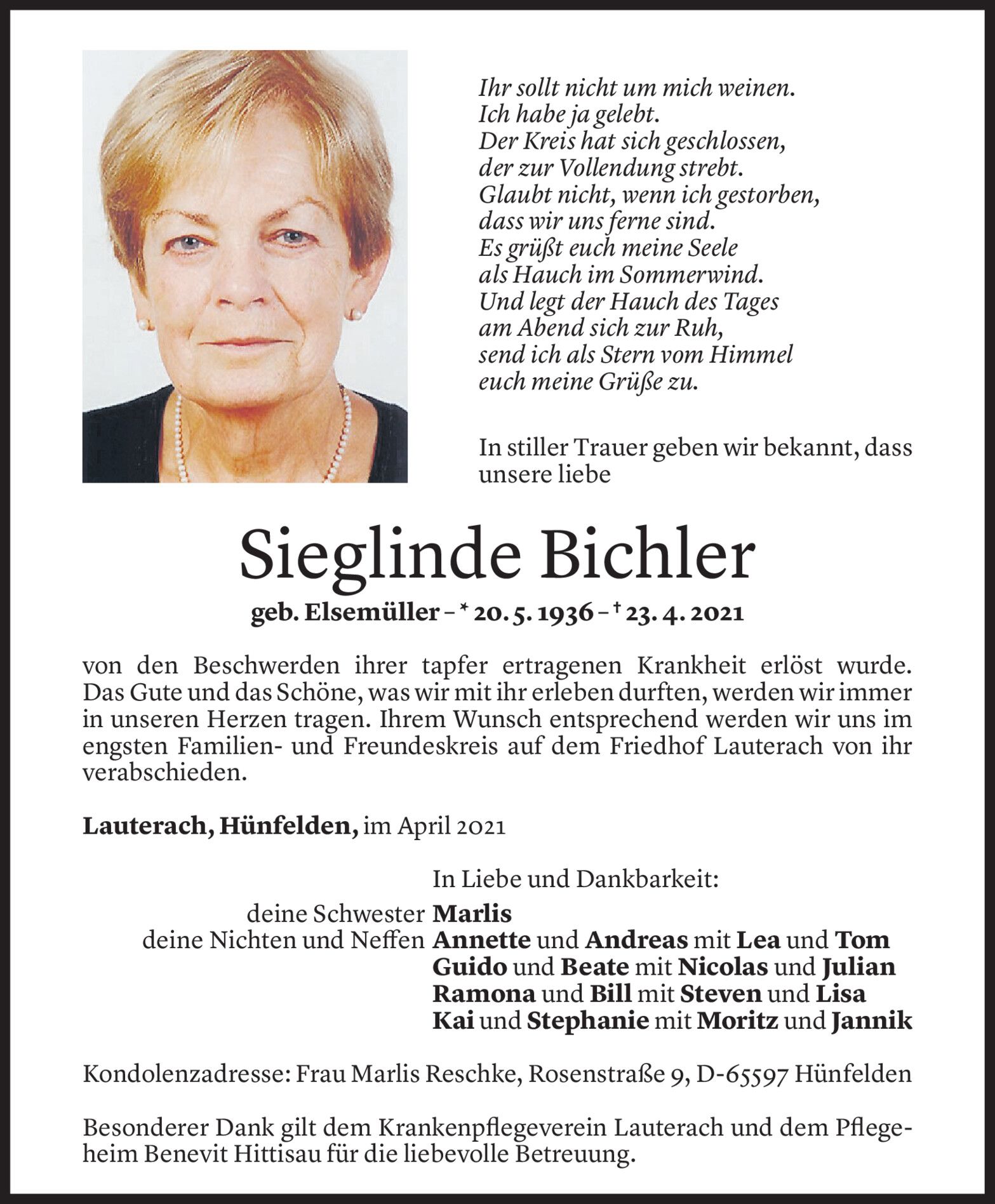 Ihr sollt nicht um mich weinen.
Ich habe ja gelebt.
Der Kreis hat sich geschlossen,
der zur Vollendung strebt.
Glaubt nicht, wenn ich gestorben,
dass wir uns ferne sind.
Es grüßt euch meine Seele
als Hauch im Sommerwind.
Und legt der Hauch des Tages
am Abend sich zur Ruh,
send ich als Stern vom Himmel
euch meine Grüße zu.

In stiller Trauer geben wir bekannt, dass unsere liebe

Sieglinde Bichler

geb. Elsemüller – * 20. 5. 1936 – † 23. 4. 2021

von den Beschwerden ihrer tapfer ertragenen Krankheit erlöst wurde. Das Gute und das Schöne, was wir mit ihr erleben durften, werden wir immer in unseren Herzen tragen. Ihrem Wunsch entsprechend werden wir uns im engsten Familien- und Freundeskreis auf dem Friedhof Lauterach von ihr verabschieden.

Lauterach, Hünfelden, im April 2021

In Liebe und Dankbarkeit:

deine Schwester Marlis
deine Nichten und Neffen Annette und Andreas mit Lea und Tom
Guido und Beate mit Nicolas und Julian
Ramona und Bill mit Steven und Lisa
Kai und Stephanie mit Moritz und Jannik

Kondolenzadresse: Frau Marlis Reschke, Rosenstraße 9, D-65597 Hünfelden

Besonderer Dank gilt dem Krankenpflegeverein Lauterach und dem Pflegeheim Benevit Hittisau für die liebevolle Betreuung.